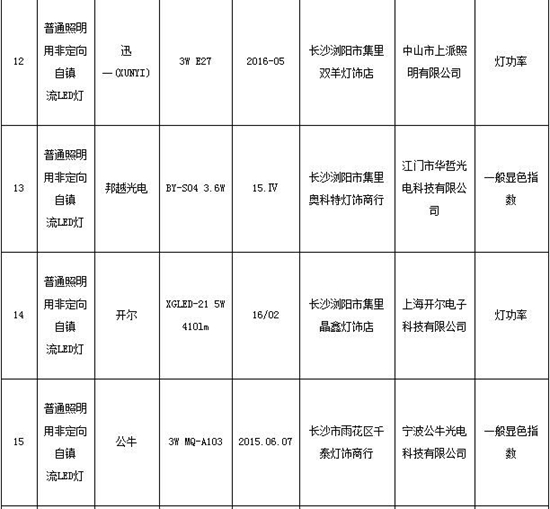 | 12 | 普通照明用非定向自镇流LED灯 | 迅一（XUNYI） | 3W E27 | 2016-05 | 长沙浏阳市集里双羊灯饰店 | 中山市上派照明有限公司 | 灯功率 |
|---|---|---|---|---|---|---|---|
| 13 | 普通照明用非定向自镇流LED灯 | 邦越光电 | BY-S04 3.6W | 15.IV | 长沙浏阳市集里奥科特灯饰商行 | 江门市华哲光电科技有限公司 | 一般显色指数 |
| 14 | 普通照明用非定向自镇流LED灯 | 开尔 | XGLED-21 5W 410lm | 16/02 | 长沙浏阳市集里晶鑫灯饰店 | 上海开尔电子科技有限公司 | 灯功率 |
| 15 | 普通照明用非定向自镇流LED灯 | 公牛 | 3W MQ-A103 | 2015.06.07 | 长沙市雨花区千泰灯饰商行 | 宁波公牛光电科技有限公司 | 一般显色指数 |